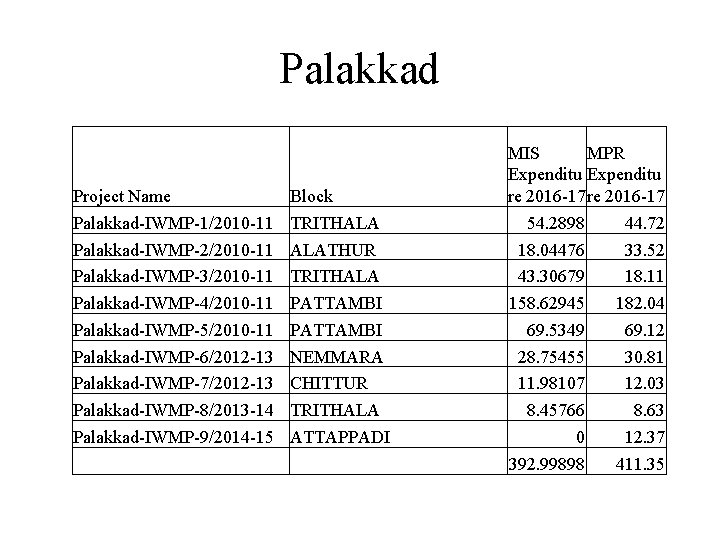 Palakkad

| Project Name | Block | MIS Expenditure 2016-17 | MPR Expenditure 2016-17 |
|---|---|---|---|
| Palakkad-IWMP-1/2010-11 | TRITHALA | 54.2898 | 44.72 |
| Palakkad-IWMP-2/2010-11 | ALATHUR | 18.04476 | 33.52 |
| Palakkad-IWMP-3/2010-11 | TRITHALA | 43.30679 | 18.11 |
| Palakkad-IWMP-4/2010-11 | PATTAMBI | 158.62945 | 182.04 |
| Palakkad-IWMP-5/2010-11 | PATTAMBI | 69.5349 | 69.12 |
| Palakkad-IWMP-6/2012-13 | NEMMARA | 28.75455 | 30.81 |
| Palakkad-IWMP-7/2012-13 | CHITTUR | 11.98107 | 12.03 |
| Palakkad-IWMP-8/2013-14 | TRITHALA | 8.45766 | 8.63 |
| Palakkad-IWMP-9/2014-15 | ATTAPPADI | 0 | 12.37 |
| | | 392.99898 | 411.35 |